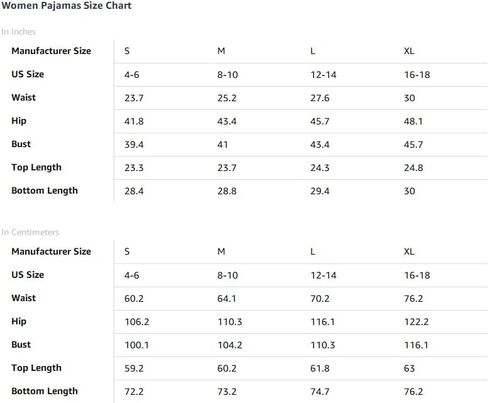 Women Pajamas Size Chart

In Inches

| Manufacturer Size | S | M | L | XL |
|---|---|---|---|---|
| US Size | 4-6 | 8-10 | 12-14 | 16-18 |
| Waist | 23.7 | 25.2 | 27.6 | 30 |
| Hip | 41.8 | 43.4 | 45.7 | 48.1 |
| Bust | 39.4 | 41 | 43.4 | 45.7 |
| Top Length | 23.3 | 23.7 | 24.3 | 24.8 |
| Bottom Length | 28.4 | 28.8 | 29.4 | 30 |

In Centimeters

| Manufacturer Size | S | M | L | XL |
|---|---|---|---|---|
| US Size | 4-6 | 8-10 | 12-14 | 16-18 |
| Waist | 60.2 | 64.1 | 70.2 | 76.2 |
| Hip | 106.2 | 110.3 | 116.1 | 122.2 |
| Bust | 100.1 | 104.2 | 110.3 | 116.1 |
| Top Length | 59.2 | 60.2 | 61.8 | 63 |
| Bottom Length | 72.2 | 73.2 | 74.7 | 76.2 |